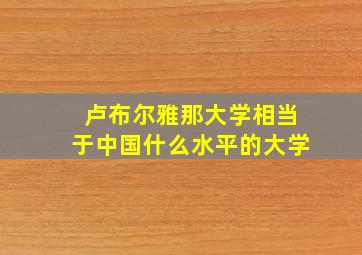 卢布尔雅那大学相当于中国什么水平的大学